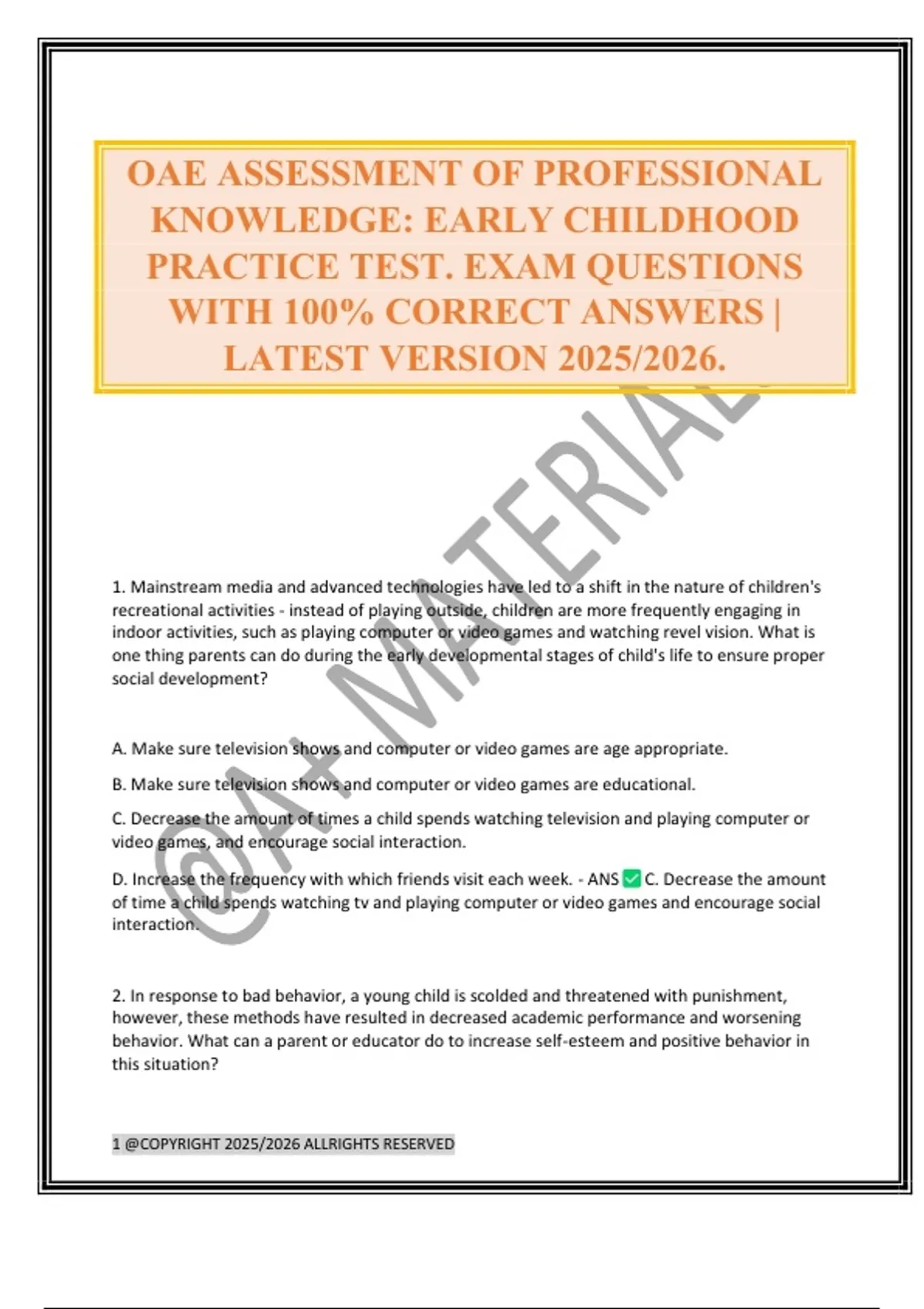 OAE ASSESSMENT OF PROFESSIONAL KNOWLEDGE: EARLY CHILDHOOD PRACTICE TEST. EXAM QUESTIONS WITH 100% CORRECT ANSWERS | LATEST VERSION 2025/2026.

@A+ MATERIAL

1. Mainstream media and advanced technologies have led to a shift in the nature of children's recreational activities - instead of playing outside, children are more frequently engaging in indoor activities, such as playing computer or video games and watching revel vision. What is one thing parents can do during the early developmental stages of child's life to ensure proper social development?

A. Make sure television shows and computer or video games are age appropriate.

B. Make sure television shows and computer or video games are educational.

C. Decrease the amount of times a child spends watching television and playing computer or video games, and encourage social interaction.

D. Increase the frequency with which friends visit each week. - ANS ✅ C. Decrease the amount of time a child spends watching tv and playing computer or video games and encourage social interaction.

2. In response to bad behavior, a young child is scolded and threatened with punishment, however, these methods have resulted in decreased academic performance and worsening behavior. What can a parent or educator do to increase self-esteem and positive behavior in this situation?

1 @COPYRIGHT 2025/2026 ALLRIGHTS RESERVED